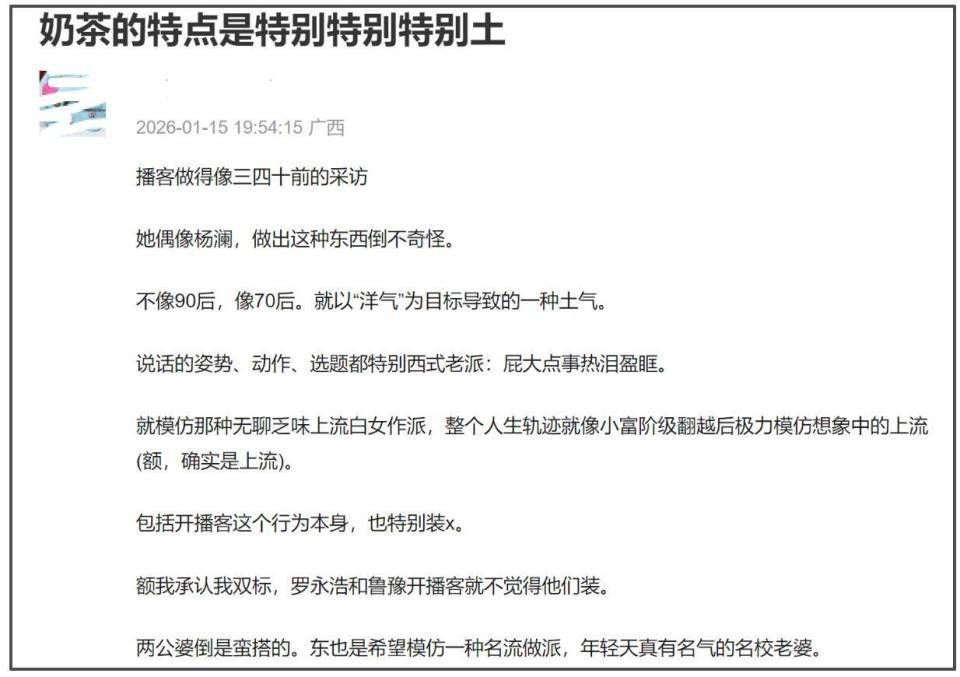 奶茶的特点是特别特别特别土

2026-01-15 19:54:15 广西

播客做得像三四十前的采访

她偶像杨澜，做出这种东西倒不奇怪。

不像90后，像70后。就以“洋气”为目标导致的一种土气。

说话的姿势、动作、选题都特别西式老派：屁大点事热泪盈眶。

就模仿那种无聊乏味上流白女作派，整个人生轨迹就像小富阶级翻越后极力模仿想象中的上流(额，确实是上流)。

包括开播客这个行为本身，也特别装x。

额我承认我双标，罗永浩和鲁豫开播客就不觉得他们装。

两公婆倒是蛮搭的。东也是希望模仿一种名流做派，年轻天真有名气的名校老婆。